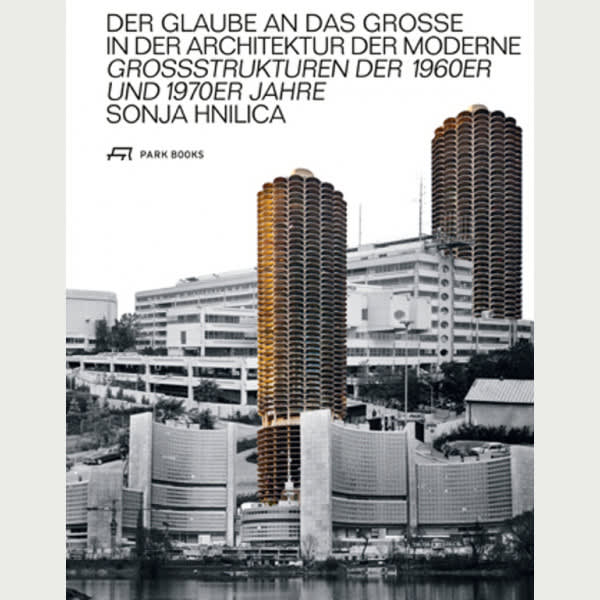 DER GLAUBE AN DAS GROSSE
IN DER ARCHITEKTUR DER MODERNE
GROSSSTRUKTUREN DER 1960ER
UND 1970ER JAHRE
SONJA HNILICA

PARK BOOKS